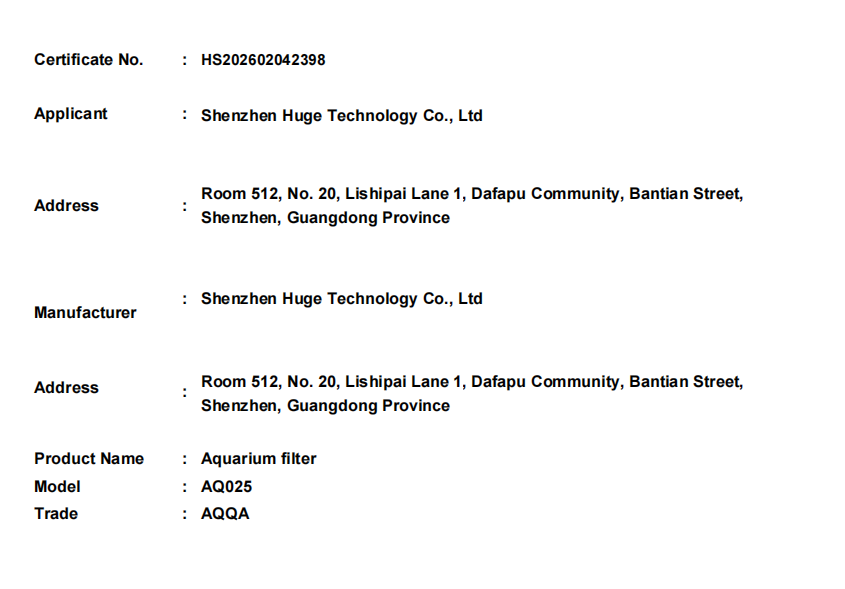 Certificate No. : HS202602042398

Applicant : Shenzhen Huge Technology Co., Ltd

Address : Room 512, No. 20, Lishipai Lane 1, Dafapu Community, Bantian Street, Shenzhen, Guangdong Province

Manufacturer : Shenzhen Huge Technology Co., Ltd

Address : Room 512, No. 20, Lishipai Lane 1, Dafapu Community, Bantian Street, Shenzhen, Guangdong Province

Product Name : Aquarium filter
Model : AQ025
Trade : AQQA